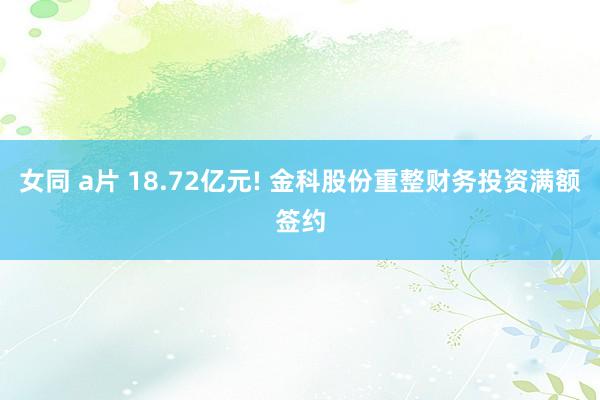 女同 a片 18.72亿元! 金科股份重整财务投资满额签约